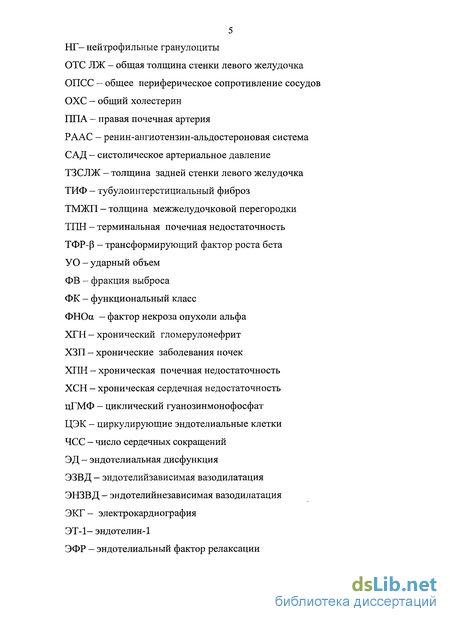 5

НГ– нейтрофильные гранулоциты

ОТС ЛЖ – общая толщина стенки левого желудочка

ОПСС – общее периферическое сопротивление сосудов

ОХС – общий холестерин

ППА – правая почечная артерия

РААС – ренин-ангиотензин-альдостероновая система

САД – систолическое артериальное давление

ТЗСЛЖ – толщина задней стенки левого желудочка

ТИФ – тубулоинтерстициальный фиброз

ТМЖП – толщина межжелудочковой перегородки

ТПН – терминальная почечная недостаточность

ТФР-β – трансформирующий фактор роста бета

УО – ударный объем

ФВ – фракция выброса

ФК – функциональный класс

ФНОα – фактор некроза опухоли альфа

ХГН – хронический гломерулонефрит

ХЗП – хронические заболевания почек

ХПН – хроническая почечная недостаточность

ХСН – хроническая сердечная недостаточность

цГМФ – циклический гуанозинмонофосфат

ЦЭК – циркулирующие эндотелиальные клетки

ЧСС – число сердечных сокращений

ЭД – эндотелиальная дисфункция

ЭЗВД – эндотелийзависимая вазодилатация

ЭНЗВД – эндотелийнезависимая вазодилатация

ЭКГ – электрокардиография

ЭТ-1– эндотелин-1

ЭФР – эндотелиальный фактор релаксации

dsLib.net
библиотека диссертаций